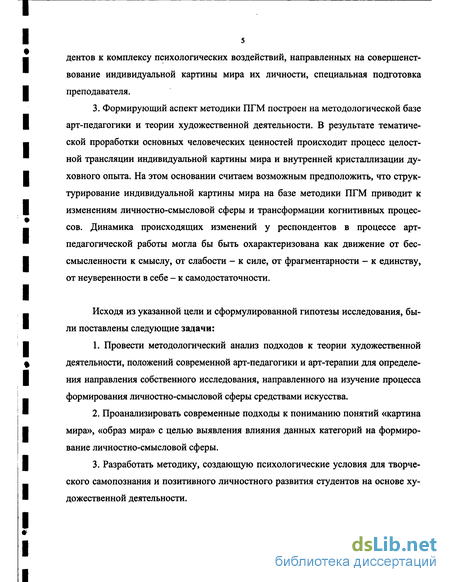 5

дентов к комплексу психологических воздействий, направленных на совершенствование индивидуальной картины мира их личности, специальная подготовка преподавателя.

3. Формирующий аспект методики ПГМ построен на методологической базе арт-педагогики и теории художественной деятельности. В результате тематической проработки основных человеческих ценностей происходит процесс целостной трансляции индивидуальной картины мира и внутренней кристаллизации духовного опыта. На этом основании считаем возможным предположить, что структурирование индивидуальной картины мира на базе методики ПГМ приводит к изменениям личностно-смысловой сферы и трансформации когнитивных процессов. Динамика происходящих изменений у респондентов в процессе арт-педагогической работы могла бы быть охарактеризована как движение от бессмысленности к смыслу, от слабости – к силе, от фрагментарности – к единству, от неуверенности в себе – к самодостаточности.

Исходя из указанной цели и сформулированной гипотезы исследования, были поставлены следующие задачи:

1. Провести методологический анализ подходов к теории художественной деятельности, положений современной арт-педагогики и арт-терапии для определения направления собственного исследования, направленного на изучение процесса формирования личностно-смысловой сферы средствами искусства.

2. Проанализировать современные подходы к пониманию понятий «картина мира», «образ мира» с целью выявления влияния данных категорий на формирование личностно-смысловой сферы.

3. Разработать методику, создающую психологические условия для творческого самопознания и позитивного личностного развития студентов на основе художественной деятельности.

dsLib.net
библиотека диссертаций